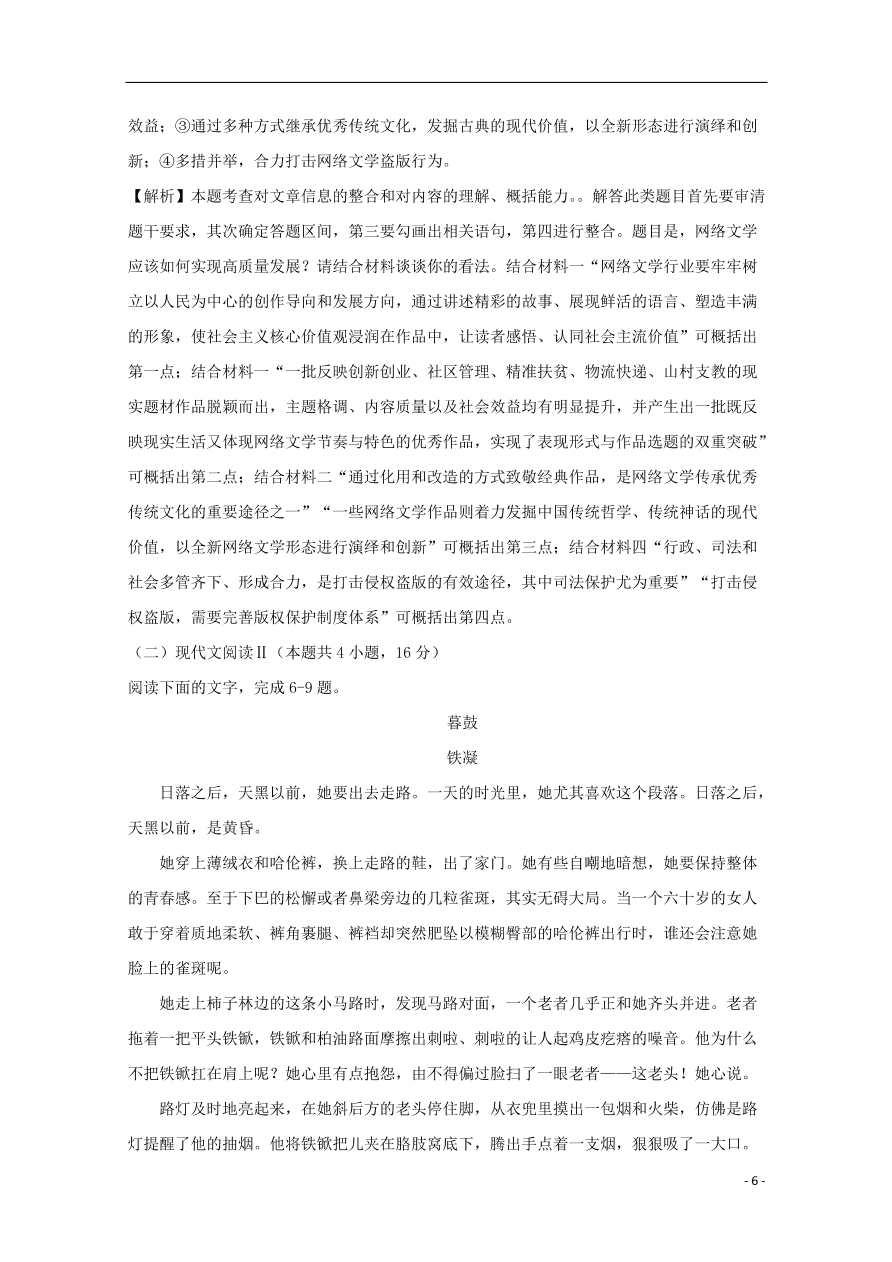 效益；③通过多种方式继承优秀传统文化，发掘古典的现代价值，以全新形态进行演绎和创新；④多措并举，合力打击网络文学盗版行为。

【解析】本题考查对文章信息的整合和对内容的理解、概括能力。。解答此类题目首先要审清题干要求，其次确定答题区间，第三要勾画出相关语句，第四进行整合。题目是，网络文学应该如何实现高质量发展？请结合材料谈谈你的看法。结合材料一“网络文学行业要牢牢树立以人民为中心的创作导向和发展方向，通过讲述精彩的故事、展现鲜活的语言、塑造丰满的形象，使社会主义核心价值观浸润在作品中，让读者感悟、认同社会主流价值”可概括出第一点；结合材料一“一批反映创新创业、社区管理、精准扶贫、物流快递、山村支教的现实题材作品脱颖而出，主题格调、内容质量以及社会效益均有明显提升，并产生出一批既反映现实生活又体现网络文学节奏与特色的优秀作品，实现了表现形式与作品选题的双重突破”可概括出第二点；结合材料二“通过化用和改造的方式致敬经典作品，是网络文学传承优秀传统文化的重要途径之一”“一些网络文学作品则着力发掘中国传统哲学、传统神话的现代价值，以全新网络文学形态进行演绎和创新”可概括出第三点；结合材料四“行政、司法和社会多管齐下、形成合力，是打击侵权盗版的有效途径，其中司法保护尤为重要”“打击侵权盗版，需要完善版权保护制度体系”可概括出第四点。

（二）现代文阅读Ⅱ（本题共 4 小题，16 分）

阅读下面的文字，完成 6-9 题。

暮鼓

铁凝

日落之后，天黑以前，她要出去走路。一天的时光里，她尤其喜欢这个段落。日落之后，天黑以前，是黄昏。

她穿上薄绒衣和哈伦裤，换上走路的鞋，出了家门。她有些自嘲地暗想，她要保持整体的青春感。至于下巴的松懈或者鼻梁旁边的几粒雀斑，其实无碍大局。当一个六十岁的女人敢于穿着质地柔软、裤角裹腿、裤裆却突然肥坠以模糊臀部的哈伦裤出行时，谁还会注意她脸上的雀斑呢。

她走上柿子林边的这条小马路时，发现马路对面，一个老者几乎正和她齐头并进。老者拖着一把平头铁锨，铁锨和柏油路面摩擦出刺啦、刺啦的让人起鸡皮疙瘩的噪音。他为什么不把铁锨扛在肩上呢？她心里有点抱怨，由不得偏过脸扫了一眼老者——这老头！她心说。

路灯及时地亮起来，在她斜后方的老头停住脚，从衣兜里摸出一包烟和火柴，仿佛是路灯提醒了他的抽烟。他将铁锨把儿夹在胳肢窝底下，腾出手点着一支烟，狠狠吸了一大口。

- 6 -